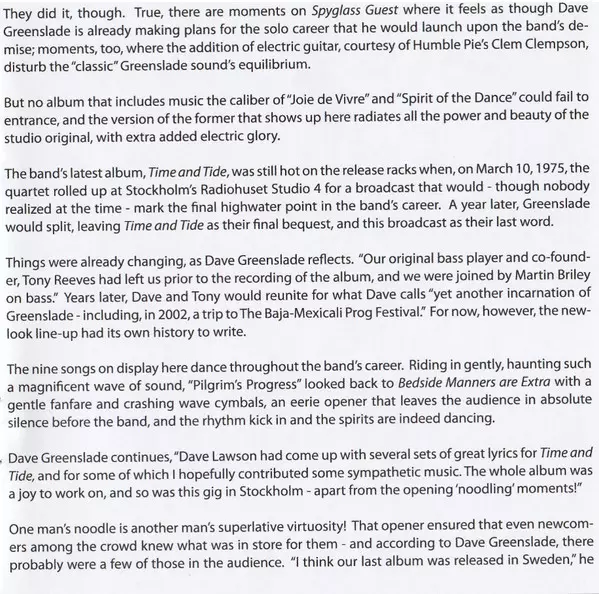 They did it, though. True, there are moments on Spyglass Guest where it feels as though Dave Greenslade is already making plans for the solo career that he would launch upon the band's demise; moments, too, where the addition of electric guitar, courtesy of Humble Pie's Clem Clempson, disturb the "classic" Greenslade sound's equilibrium.

But no album that includes music the caliber of "Joie de Vivre" and "Spirit of the Dance" could fail to entrance, and the version of the former that shows up here radiates all the power and beauty of the studio original, with extra added electric glory.

The band's latest album, Time and Tide, was still hot on the release racks when, on March 10, 1975, the quartet rolled up at Stockholm's Radiohuset Studio 4 for a broadcast that would - though nobody realized at the time - mark the final highwater point in the band's career. A year later, Greenslade would split, leaving Time and Tide as their final bequest, and this broadcast as their last word.

Things were already changing, as Dave Greenslade reflects. "Our original bass player and co-founder, Tony Reeves had left us prior to the recording of the album, and we were joined by Martin Briley on bass." Years later, Dave and Tony would reunite for what Dave calls "yet another incarnation of Greenslade - including, in 2002, a trip to The Baja-Mexicali Prog Festival." For now, however, the new-look line-up had its own history to write.

The nine songs on display here dance throughout the band's career. Riding in gently, haunting such a magnificent wave of sound, "Pilgrim's Progress" looked back to Bedside Manners are Extra with a gentle fanfare and crashing wave cymbals, an eerie opener that leaves the audience in absolute silence before the band, and the rhythm kick in and the spirits are indeed dancing.

Dave Greenslade continues, "Dave Lawson had come up with several sets of great lyrics for Time and Tide, and for some of which I hopefully contributed some sympathetic music. The whole album was a joy to work on, and so was this gig in Stockholm - apart from the opening 'noodling' moments!"

One man's noodle is another man's superlative virtuosity! That opener ensured that even newcomers among the crowd knew what was in store for them - and according to Dave Greenslade, there probably were a few of those in the audience. "I think our last album was released in Sweden," he